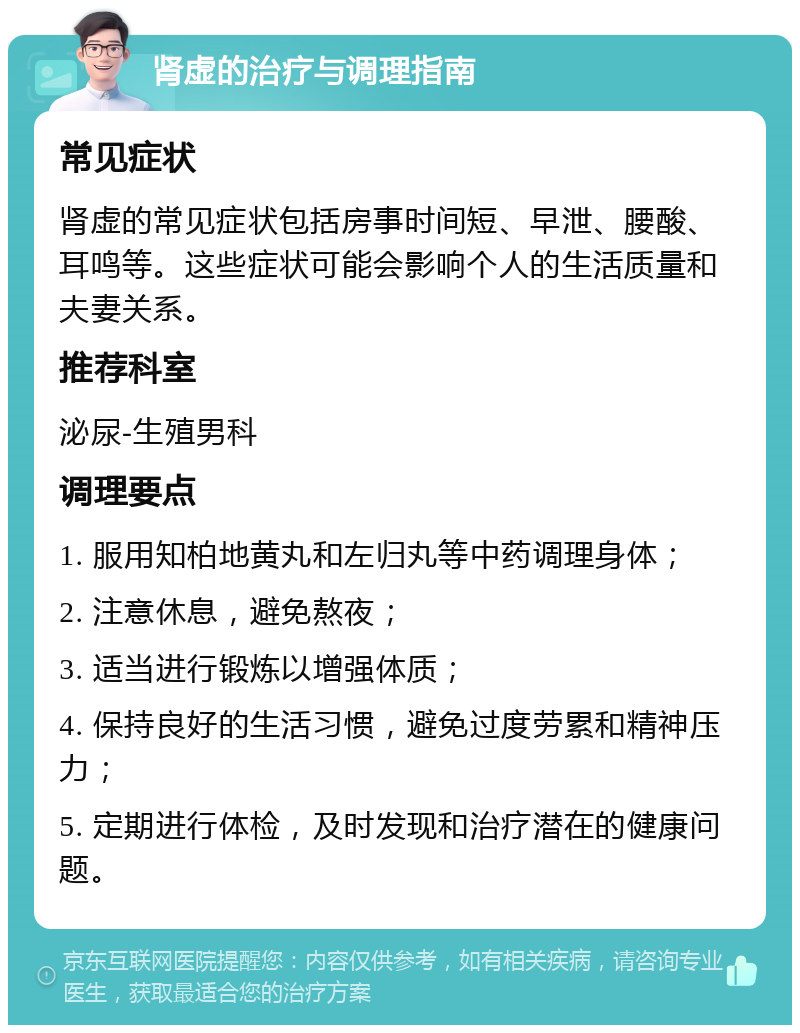 肾虚的治疗与调理指南

常见症状

肾虚的常见症状包括房事时间短、早泄、腰酸、耳鸣等。这些症状可能会影响个人的生活质量和夫妻关系。

推荐科室

泌尿-生殖男科

调理要点

1. 服用知柏地黄丸和左归丸等中药调理身体；

2. 注意休息，避免熬夜；

3. 适当进行锻炼以增强体质；

4. 保持良好的生活习惯，避免过度劳累和精神压力；

5. 定期进行体检，及时发现和治疗潜在的健康问题。

京东互联网医院提醒您：内容仅供参考，如有相关疾病，请咨询专业医生，获取最适合您的治疗方案